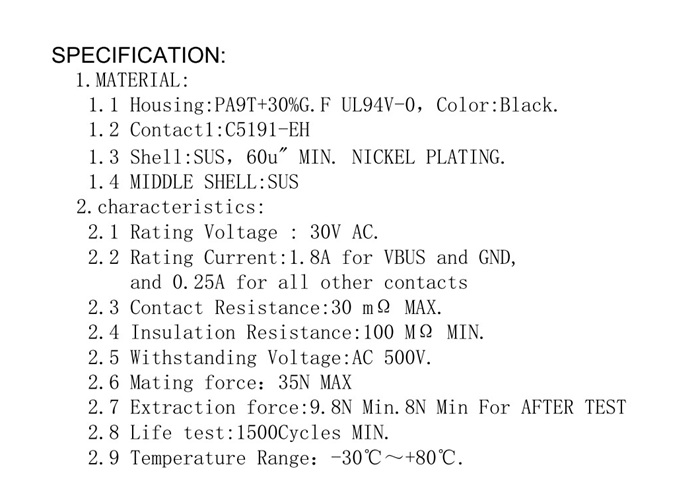 SPECIFICATION:
1. MATERIAL:
1.1 Housing:PA9T+30%G.F UL94V-0, Color:Black.
1.2 Contact1:C5191-EH
1.3 Shell:SUS, 60u" MIN. NICKEL PLATING.
1.4 MIDDLE SHELL:SUS
2. characteristics:
2.1 Rating Voltage : 30V AC.
2.2 Rating Current:1.8A for VBUS and GND, and 0.25A for all other contacts
2.3 Contact Resistance:30 mΩ MAX.
2.4 Insulation Resistance:100 MΩ MIN.
2.5 Withstanding Voltage:AC 500V.
2.6 Mating force: 35N MAX
2.7 Extraction force:9.8N Min.8N Min For AFTER TEST
2.8 Life test:1500Cycles MIN.
2.9 Temperature Range: -30℃～+80℃.